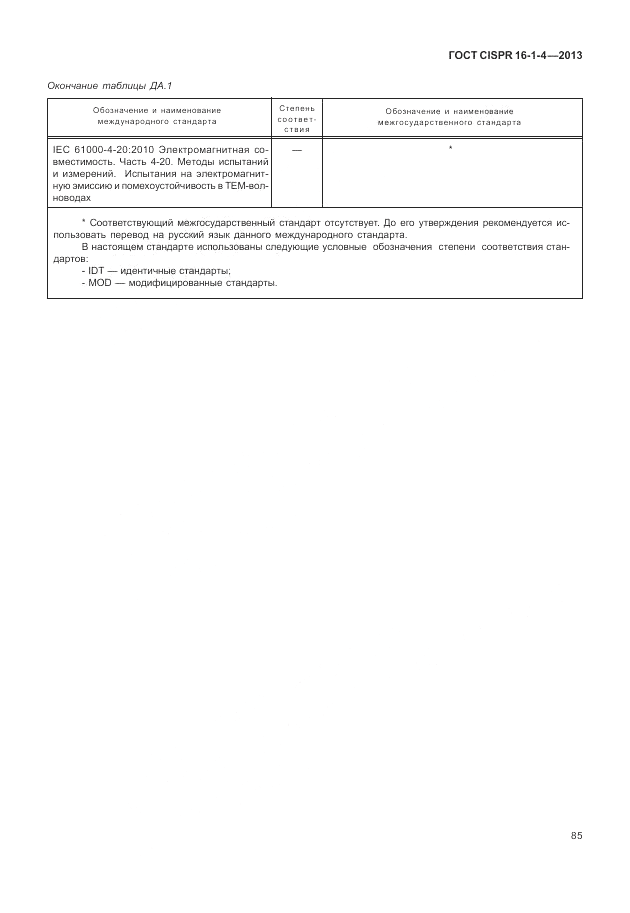 ГОСТ CISPR 16-1-4—2013

Окончание таблицы ДА.1

| Обозначение и наименование международного стандарта | Степень соответствия | Обозначение и наименование межгосударственного стандарта |
|---|---|---|
| IEC 61000-4-20:2010 Электромагнитная совместимость. Часть 4-20. Методы испытаний и измерений. Испытания на электромагнитную эмиссию и помехоустойчивость в ТЕМ-волноводах | — | * |

* Соответствующий межгосударственный стандарт отсутствует. До его утверждения рекомендуется использовать перевод на русский язык данного международного стандарта.

В настоящем стандарте использованы следующие условные обозначения степени соответствия стандартов:

- IDT — идентичные стандарты;
- MOD — модифицированные стандарты.

85